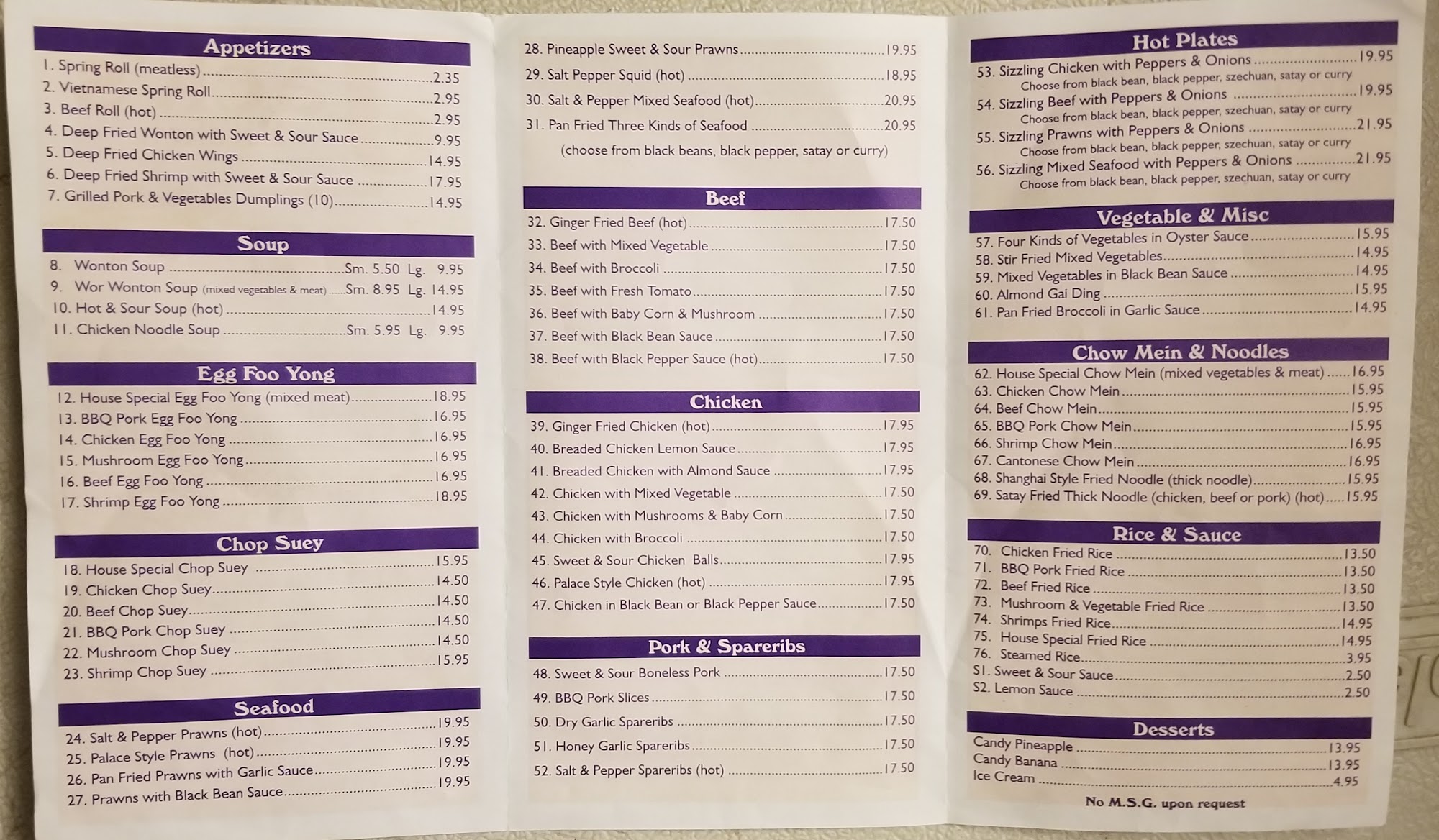 Appetizers
1. Spring Roll (meatless) 2.35
2. Vietnamese Spring Roll 2.95
3. Beef Roll (hot) 2.95
4. Deep Fried Wonton with Sweet & Sour Sauce 9.95
5. Deep Fried Chicken Wings 14.95
6. Deep Fried Shrimp with Sweet & Sour Sauce 17.95
7. Grilled Pork & Vegetables Dumplings (10) 14.95

Soup
8. Wonton Soup Sm. 5.50 Lg. 9.95
9. Wor Wonton Soup (mixed vegetables & meat) Sm. 8.95 Lg. 14.95
10. Hot & Sour Soup (hot) 14.95
11. Chicken Noodle Soup Sm. 5.95 Lg. 9.95

Egg Foo Yong
12. House Special Egg Foo Yong (mixed meat) 18.95
13. BBQ Pork Egg Foo Yong 16.95
14. Chicken Egg Foo Yong 16.95
15. Mushroom Egg Foo Yong 16.95
16. Beef Egg Foo Yong 16.95
17. Shrimp Egg Foo Yong 18.95

Chop Suey
18. House Special Chop Suey 15.95
19. Chicken Chop Suey 14.50
20. Beef Chop Suey 14.50
21. BBQ Pork Chop Suey 14.50
22. Mushroom Chop Suey 14.50
23. Shrimp Chop Suey 15.95

Seafood
24. Salt & Pepper Prawns (hot) 19.95
25. Palace Style Prawns (hot) 19.95
26. Pan Fried Prawns with Garlic Sauce 19.95
27. Prawns with Black Bean Sauce 19.95

28. Pineapple Sweet & Sour Prawns 19.95
29. Salt Pepper Squid (hot) 18.95
30. Salt & Pepper Mixed Seafood (hot) 20.95
31. Pan Fried Three Kinds of Seafood 20.95
(choose from black beans, black pepper, satay or curry)

Beef
32. Ginger Fried Beef (hot) 17.50
33. Beef with Mixed Vegetable 17.50
34. Beef with Broccoli 17.50
35. Beef with Fresh Tomato 17.50
36. Beef with Baby Corn & Mushroom 17.50
37. Beef with Black Bean Sauce 17.50
38. Beef with Black Pepper Sauce (hot) 17.50

Chicken
39. Ginger Fried Chicken (hot) 17.95
40. Breaded Chicken Lemon Sauce 17.95
41. Breaded Chicken with Almond Sauce 17.95
42. Chicken with Mixed Vegetable 17.50
43. Chicken with Mushrooms & Baby Corn 17.50
44. Chicken with Broccoli 17.50
45. Sweet & Sour Chicken Balls 17.95
46. Palace Style Chicken (hot) 17.95
47. Chicken in Black Bean or Black Pepper Sauce 17.50

Pork & Spareribs
48. Sweet & Sour Boneless Pork 17.50
49. BBQ Pork Slices 17.50
50. Dry Garlic Spareribs 17.50
51. Honey Garlic Spareribs 17.50
52. Salt & Pepper Spareribs (hot) 17.50

Hot Plates
53. Sizzling Chicken with Peppers & Onions 19.95
Choose from black bean, black pepper, szechuan, satay or curry
54. Sizzling Beef with Peppers & Onions 19.95
Choose from black bean, black pepper, szechuan, satay or curry
55. Sizzling Prawns with Peppers & Onions 21.95
Choose from black bean, black pepper, szechuan, satay or curry
56. Sizzling Mixed Seafood with Peppers & Onions 21.95
Choose from black bean, black pepper, szechuan, satay or curry

Vegetable & Misc
57. Four Kinds of Vegetables in Oyster Sauce 15.95
58. Stir Fried Mixed Vegetables 14.95
59. Mixed Vegetables in Black Bean Sauce 14.95
60. Almond Gai Ding 15.95
61. Pan Fried Broccoli in Garlic Sauce 14.95

Chow Mein & Noodles
62. House Special Chow Mein (mixed vegetables & meat) 16.95
63. Chicken Chow Mein 15.95
64. Beef Chow Mein 15.95
65. BBQ Pork Chow Mein 15.95
66. Shrimp Chow Mein 16.95
67. Cantonese Chow Mein 16.95
68. Shanghai Style Fried Noodle (thick noodle) 15.95
69. Satay Fried Thick Noodle (chicken, beef or pork) (hot) 15.95

Rice & Sauce
70. Chicken Fried Rice 13.50
71. BBQ Pork Fried Rice 13.50
72. Beef Fried Rice 13.50
73. Mushroom & Vegetable Fried Rice 13.50
74. Shrimps Fried Rice 14.95
75. House Special Fried Rice 14.95
76. Steamed Rice 3.95
S1. Sweet & Sour Sauce 2.50
S2. Lemon Sauce 2.50

Desserts
Candy Pineapple 13.95
Candy Banana 13.95
Ice Cream 4.95

No M.S.G. upon request